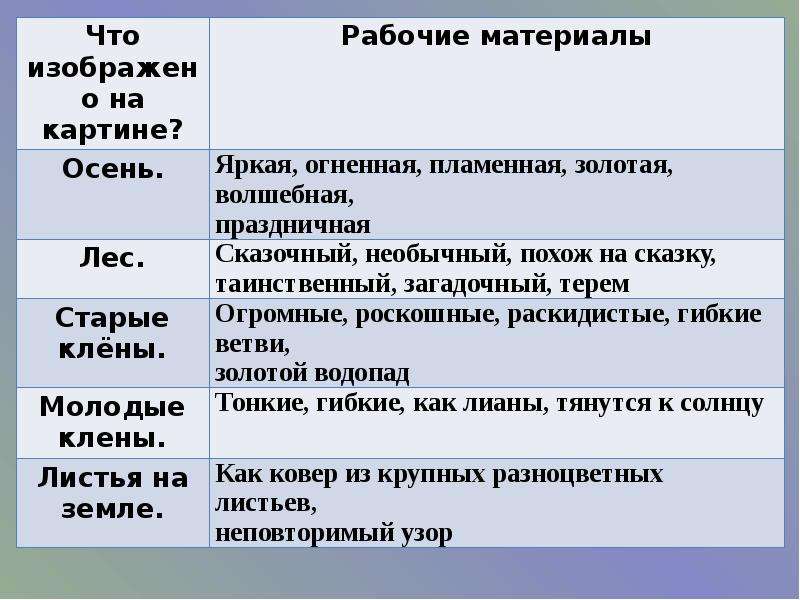 | Что изображено на картине? | Рабочие материалы |
|---|---|
| Осень. | Яркая, огненная, пламенная, золотая, волшебная, праздничная |
| Лес. | Сказочный, необычный, похож на сказку, таинственный, загадочный, терем |
| Старые клёны. | Огромные, роскошные, раскидистые, гибкие ветви, золотой водопад |
| Молодые клены. | Тонкие, гибкие, как лианы, тянутся к солнцу |
| Листья на земле. | Как ковер из крупных разноцветных листьев, неповторимый узор |